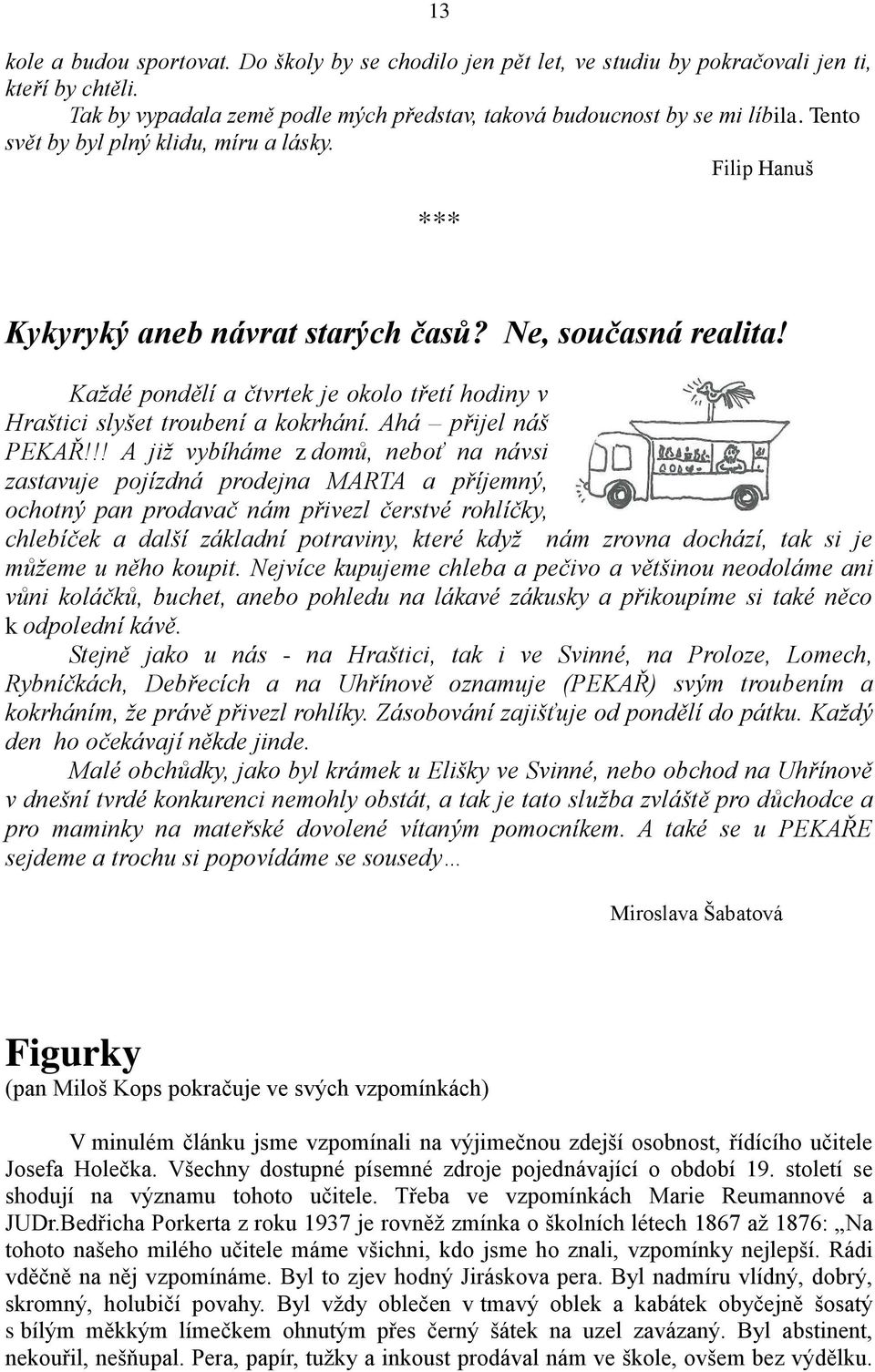 13

kole a budou sportovat. Do školy by se chodilo jen pět let, ve studiu by pokračovali jen ti, kteří by chtěli.

Tak by vypadala země podle mých představ, taková budoucnost by se mi líbila. Tento svět by byl plný klidu, míru a lásky.

Filip Hanuš

***

Kykyryký aneb návrat starých časů? Ne, současná realita!

Každé pondělí a čtvrtek je okolo třetí hodiny v Hraštici slyšet troubení a kokrhání. Ahá – přijel náš PEKAŘ!!! A již vybíháme z domů, neboť na návsi zastavuje pojízdná prodejna MARTA a příjemný, ochotný pan prodavač nám přivezl čerstvé rohlíčky, chlebíček a další základní potraviny, které když nám zrovna dochází, tak si je můžeme u něho koupit. Nejvíce kupujeme chleba a pečivo a většinou neodoláme ani vůni koláčků, buchet, anebo pohledu na lákavé zákusky a přikoupíme si také něco k odpolední kávě.

Stejně jako u nás - na Hraštici, tak i ve Svinné, na Proloze, Lomech, Rybníčkách, Debřecích a na Uhřínově oznamuje (PEKAŘ) svým troubením a kokrháním, že právě přivezl rohlíky. Zásobování zajišťuje od pondělí do pátku. Každý den ho očekávají někde jinde.

Malé obchůdky, jako byl krámek u Elišky ve Svinné, nebo obchod na Uhřínově v dnešní tvrdé konkurenci nemohly obstát, a tak je tato služba zvláště pro důchodce a pro maminky na mateřské dovolené vítaným pomocníkem. A také se u PEKAŘE sejdeme a trochu si popovídáme se sousedy…

Miroslava Šabatová

Figurky
(pan Miloš Kops pokračuje ve svých vzpomínkách)

V minulém článku jsme vzpomínali na výjimečnou zdejší osobnost, řídícího učitele Josefa Holečka. Všechny dostupné písemné zdroje pojednávající o období 19. století se shodují na významu tohoto učitele. Třeba ve vzpomínkách Marie Reumannové a JUDr.Bedřicha Porkerta z roku 1937 je rovněž zmínka o školních létech 1867 až 1876: „Na tohoto našeho milého učitele máme všichni, kdo jsme ho znali, vzpomínky nejlepší. Rádi vděčně na něj vzpomínáme. Byl to zjev hodný Jiráskova pera. Byl nadmíru vlídný, dobrý, skromný, holubičí povahy. Byl vždy oblečen v tmavý oblek a kabátek obyčejně šosatý s bílým měkkým límečkem ohnutým přes černý šátek na uzel zavázaný. Byl abstinent, nekouřil, nešňupal. Pera, papír, tužky a inkoust prodával nám ve škole, ovšem bez výdělku.